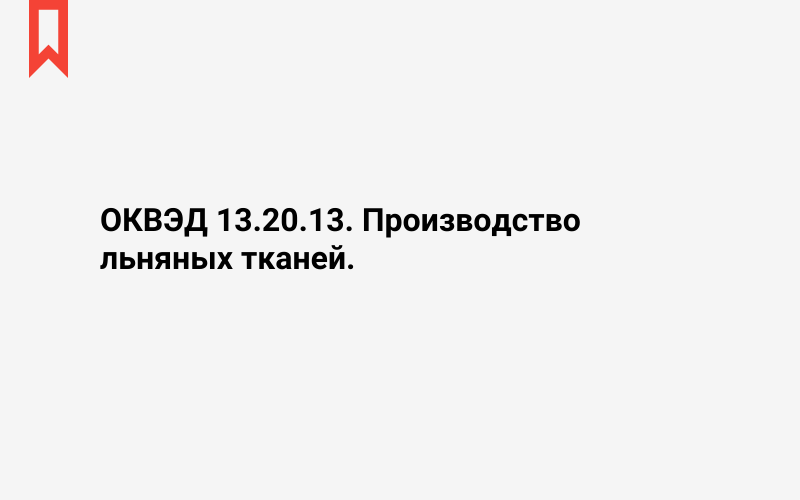 ОКВЭД 13.20.13. Производство льняных тканей.